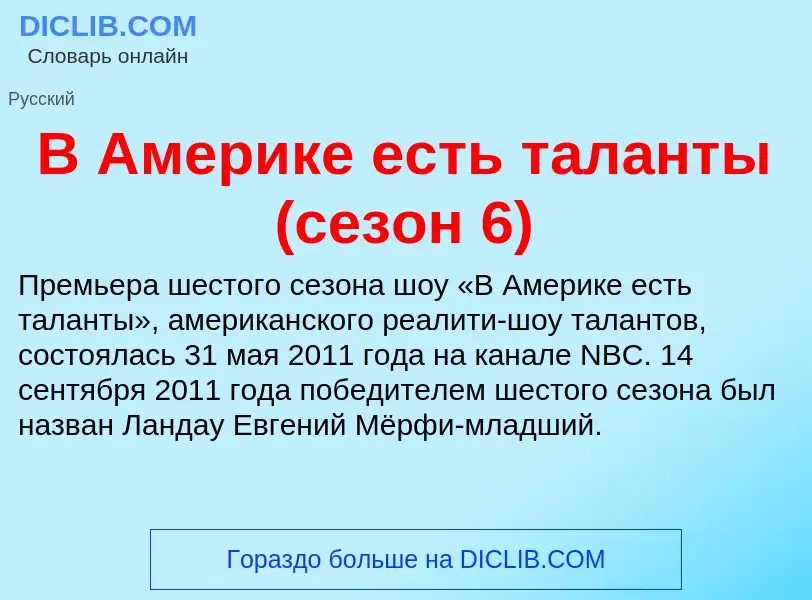 DICLIB.COM
Словарь онлайн

Русский

В Америке есть таланты (сезон 6)

Премьера шестого сезона шоу «В Америке есть таланты», американского реалити-шоу талантов, состоялась 31 мая 2011 года на канале NBC. 14 сентября 2011 года победителем шестого сезона был назван Ландау Евгений Мёрфи-младший.

Гораздо больше на DICLIB.COM